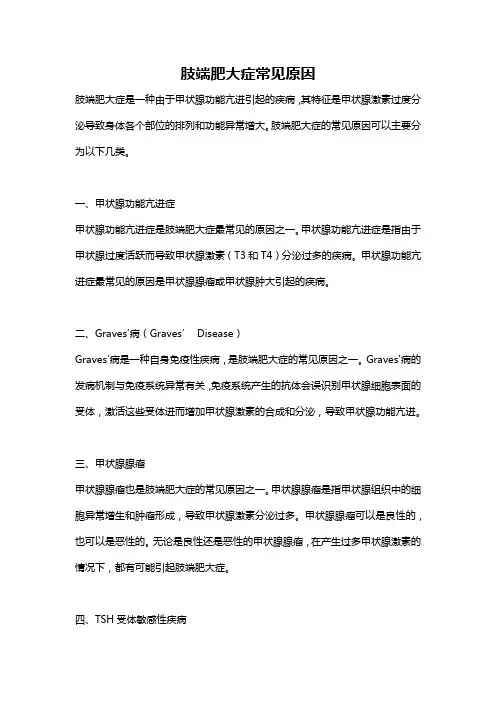 肢端肥大症常见原因

肢端肥大症是一种由于甲状腺功能亢进引起的疾病，其特征是甲状腺激素过度分泌导致身体各个部位的排列和功能异常增大。肢端肥大症的常见原因可以主要分为以下几类。

一、甲状腺功能亢进症

甲状腺功能亢进症是肢端肥大症最常见的原因之一。甲状腺功能亢进症是指由于甲状腺过度活跃而导致甲状腺激素（T3 和 T4）分泌过多的疾病。甲状腺功能亢进症最常见的原因是甲状腺腺瘤或甲状腺肿大引起的疾病。

二、Graves'病（Graves' Disease）

Graves'病是一种自身免疫性疾病，是肢端肥大症的常见原因之一。Graves'病的发病机制与免疫系统异常有关，免疫系统产生的抗体会误识别甲状腺细胞表面的受体，激活这些受体进而增加甲状腺激素的合成和分泌，导致甲状腺功能亢进。

三、甲状腺腺瘤

甲状腺腺瘤也是肢端肥大症的常见原因之一。甲状腺腺瘤是指甲状腺组织中的细胞异常增生和肿瘤形成，导致甲状腺激素分泌过多。甲状腺腺瘤可以是良性的，也可以是恶性的。无论是良性还是恶性的甲状腺腺瘤，在产生过多甲状腺激素的情况下，都有可能引起肢端肥大症。

四、TSH 受体敏感性疾病